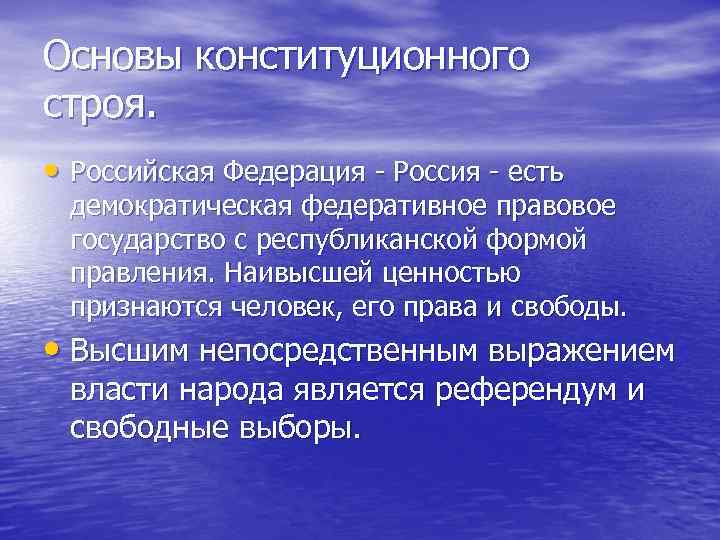 Основы конституционного строя.

• Российская Федерация - Россия - есть демократическая федеративное правовое государство с республиканской формой правления. Наивысшей ценностью признаются человек, его права и свободы.

• Высшим непосредственным выражением власти народа является референдум и свободные выборы.